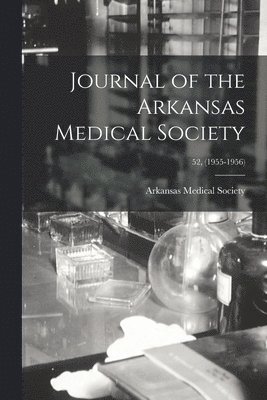 Journal of the Arkansas Medical Society

52, (1955-1956)

Arkansas Medical Society